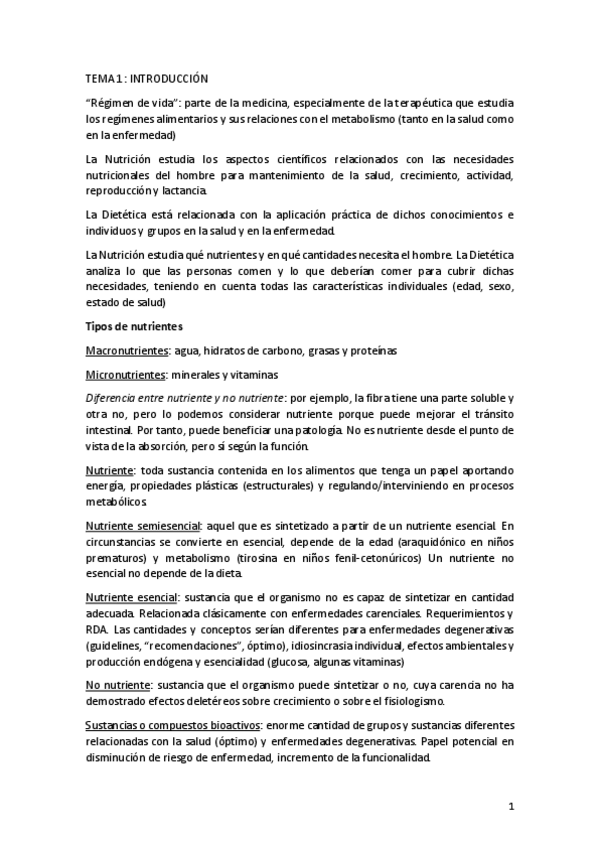 TEMA 1: INTRODUCCIÓN

"Régimen de vida": parte de la medicina, especialmente de la terapéutica que estudia los regímenes alimentarios y sus relaciones con el metabolismo (tanto en la salud como en la enfermedad)

La Nutrición estudia los aspectos científicos relacionados con las necesidades nutricionales del hombre para mantenimiento de la salud, crecimiento, actividad, reproducción y lactancia.

La Dietética está relacionada con la aplicación práctica de dichos conocimientos e individuos y grupos en la salud y en la enfermedad.

La Nutrición estudia qué nutrientes y en qué cantidades necesita el hombre. La Dietética analiza lo que las personas comen y lo que deberían comer para cubrir dichas necesidades, teniendo en cuenta todas las características individuales (edad, sexo, estado de salud)

Tipos de nutrientes

Macronutrientes: agua, hidratos de carbono, grasas y proteínas

Micronutrientes: minerales y vitaminas

Diferencia entre nutriente y no nutriente: por ejemplo, la fibra tiene una parte soluble y otra no, pero lo podemos considerar nutriente porque puede mejorar el tránsito intestinal. Por tanto, puede beneficiar una patología. No es nutriente desde el punto de vista de la absorción, pero sí según la función.

Nutriente: toda sustancia contenida en los alimentos que tenga un papel aportando energía, propiedades plásticas (estructurales) y regulando/interviniendo en procesos metabólicos.

Nutriente semiesencial: aquel que es sintetizado a partir de un nutriente esencial. En circunstancias se convierte en esencial, depende de la edad (araquidónico en niños prematuros) y metabolismo (tirosina en niños fenil-cetonúricos) Un nutriente no esencial no depende de la dieta.

Nutriente esencial: sustancia que el organismo no es capaz de sintetizar en cantidad adecuada. Relacionada clásicamente con enfermedades carenciales. Requerimientos y RDA. Las cantidades y conceptos serían diferentes para enfermedades degenerativas (guidelines, "recomendaciones", óptimo), idiosincrasia individual, efectos ambientales y producción endógena y esencialidad (glucosa, algunas vitaminas)

No nutriente: sustancia que el organismo puede sintetizar o no, cuya carencia no ha demostrado efectos deletéreos sobre crecimiento o sobre el fisiologismo.

Sustancias o compuestos bioactivos: enorme cantidad de grupos y sustancias diferentes relacionadas con la salud (óptimo) y enfermedades degenerativas. Papel potencial en disminución de riesgo de enfermedad, incremento de la funcionalidad.

1